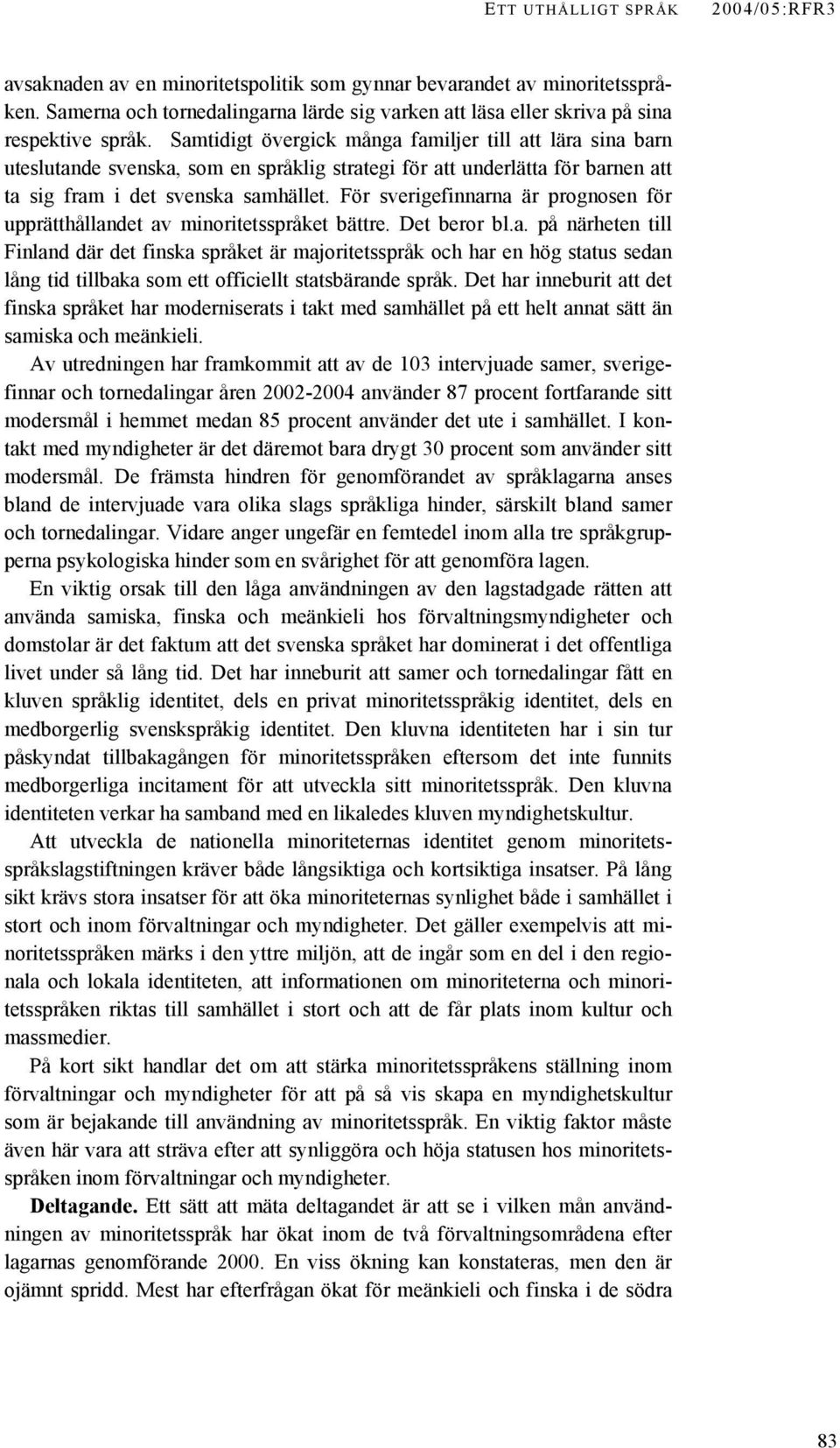 ETT UTHÅLLIGT SPRÅK 2004/05:RFR3

avsaknaden av en minoritetspolitik som gynnar bevarandet av minoritetsspråken. Samerna och tornedalingarna lärde sig varken att läsa eller skriva på sina respektive språk. Samtidigt övergick många familjer till att lära sina barn uteslutande svenska, som en språklig strategi för att underlätta för barnen att ta sig fram i det svenska samhället. För sverigefinnarna är prognosen för upprätthållandet av minoritetsspråket bättre. Det beror bl.a. på närheten till Finland där det finska språket är majoritetsspråk och har en hög status sedan lång tid tillbaka som ett officiellt statsbärande språk. Det har inneburit att det finska språket har moderniserats i takt med samhället på ett helt annat sätt än samiska och meänkieli.

Av utredningen har framkommit att av de 103 intervjuade samer, sverigefinnar och tornedalingar åren 2002-2004 använder 87 procent fortfarande sitt modersmål i hemmet medan 85 procent använder det ute i samhället. I kontakt med myndigheter är det däremot bara drygt 30 procent som använder sitt modersmål. De främsta hindren för genomförandet av språklagarna anses bland de intervjuade vara olika slags språkliga hinder, särskilt bland samer och tornedalingar. Vidare anger ungefär en femtedel inom alla tre språkgrupperna psykologiska hinder som en svårighet för att genomföra lagen.

En viktig orsak till den låga användningen av den lagstadgade rätten att använda samiska, finska och meänkieli hos förvaltningsmyndigheter och domstolar är det faktum att det svenska språket har dominerat i det offentliga livet under så lång tid. Det har inneburit att samer och tornedalingar fått en kluven språklig identitet, dels en privat minoritetsspråkig identitet, dels en medborgerlig svenskspråkig identitet. Den kluvna identiteten har i sin tur påskyndat tillbakagången för minoritetsspråken eftersom det inte funnits medborgerliga incitament för att utveckla sitt minoritetsspråk. Den kluvna identiteten verkar ha samband med en likaledes kluven myndighetskultur.

Att utveckla de nationella minoriteternas identitet genom minoritetsspråkslagstiftningen kräver både långsiktiga och kortsiktiga insatser. På lång sikt krävs stora insatser för att öka minoriteternas synlighet både i samhället i stort och inom förvaltningar och myndigheter. Det gäller exempelvis att minoritetsspråken märks i den yttre miljön, att de ingår som en del i den regionala och lokala identiteten, att informationen om minoriteterna och minoritetsspråken riktas till samhället i stort och att de får plats inom kultur och massmedier.

På kort sikt handlar det om att stärka minoritetsspråkens ställning inom förvaltningar och myndigheter för att på så vis skapa en myndighetskultur som är bejakande till användning av minoritetsspråk. En viktig faktor måste även här vara att sträva efter att synliggöra och höja statusen hos minoritetsspråken inom förvaltningar och myndigheter.

Deltagande. Ett sätt att mäta deltagandet är att se i vilken mån användningen av minoritetsspråk har ökat inom de två förvaltningsområdena efter lagarnas genomförande 2000. En viss ökning kan konstateras, men den är ojämnt spridd. Mest har efterfrågan ökat för meänkieli och finska i de södra

83